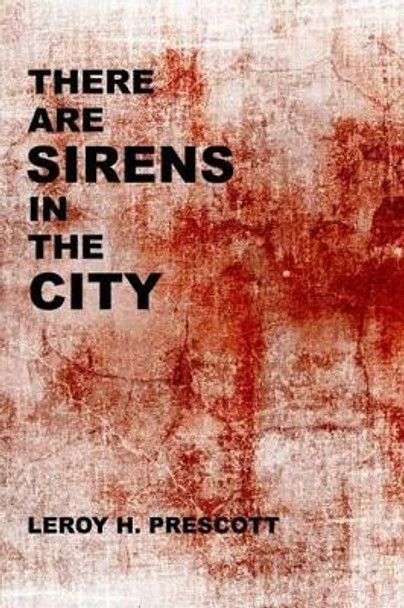 THERE
ARE
SIRENS
IN
THE
CITY

LEROY H. PRESCOTT